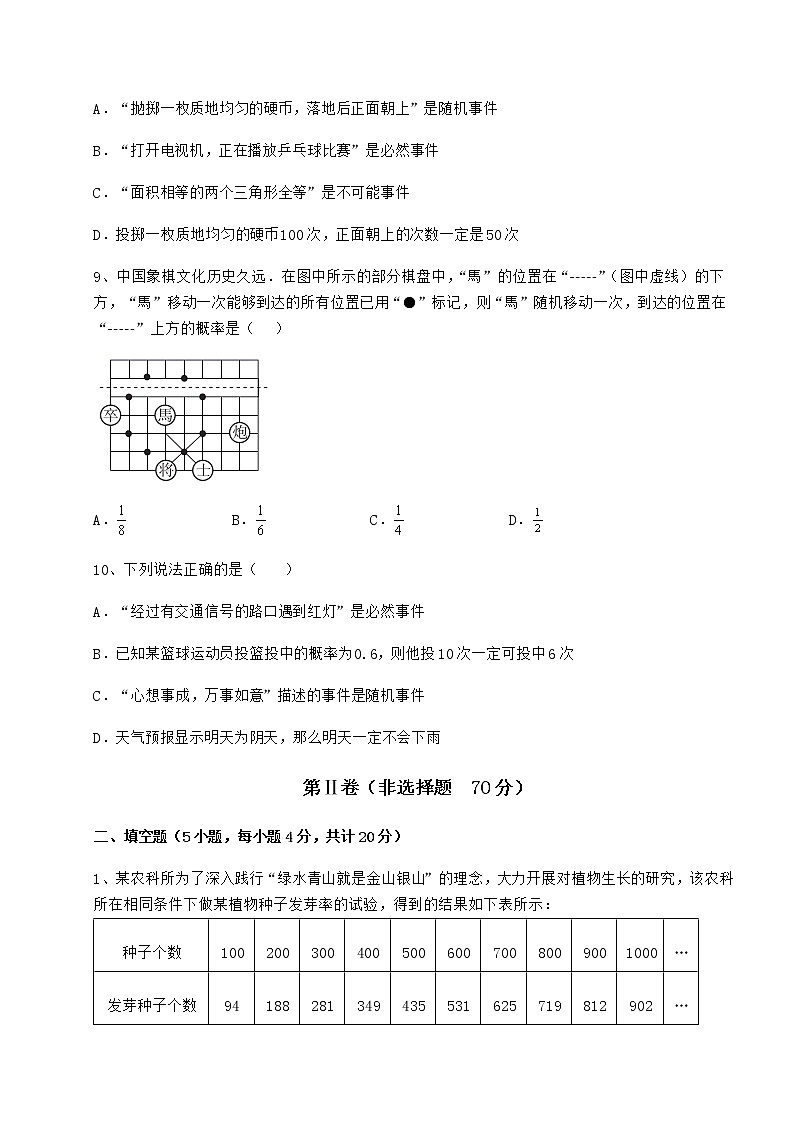 A．“抛掷一枚质地均匀的硬币，落地后正面朝上”是随机事件

B．“打开电视机，正在播放乒乓球比赛”是必然事件

C．“面积相等的两个三角形全等”是不可能事件

D．投掷一枚质地均匀的硬币100次，正面朝上的次数一定是50次

9、中国象棋文化历史久远．在图中所示的部分棋盘中，“馬”的位置在“-----”（图中虚线）的下方，“馬”移动一次能够到达的所有位置已用“●”标记，则“馬”随机移动一次，到达的位置在“-----”上方的概率是（　　）

卒　馬　炮　将　士

A．$\frac{1}{8}$　　B．$\frac{1}{6}$　　C．$\frac{1}{4}$　　D．$\frac{1}{2}$

10、下列说法正确的是（　　）

A．“经过有交通信号的路口遇到红灯”是必然事件

B．已知某篮球运动员投篮投中的概率为0.6，则他投10次一定可投中6次

C．“心想事成，万事如意”描述的事件是随机事件

D．天气预报显示明天为阴天，那么明天一定不会下雨

第Ⅱ卷（非选择题　70分）

二、填空题（5小题，每小题4分，共计20分）

1、某农科所为了深入践行“绿水青山就是金山银山”的理念，大力开展对植物生长的研究，该农科所在相同条件下做某植物种子发芽率的试验，得到的结果如下表所示：

| 种子个数 | 100 | 200 | 300 | 400 | 500 | 600 | 700 | 800 | 900 | 1000 | … |
|---|---|---|---|---|---|---|---|---|---|---|---|
| 发芽种子个数 | 94 | 188 | 281 | 349 | 435 | 531 | 625 | 719 | 812 | 902 | … |